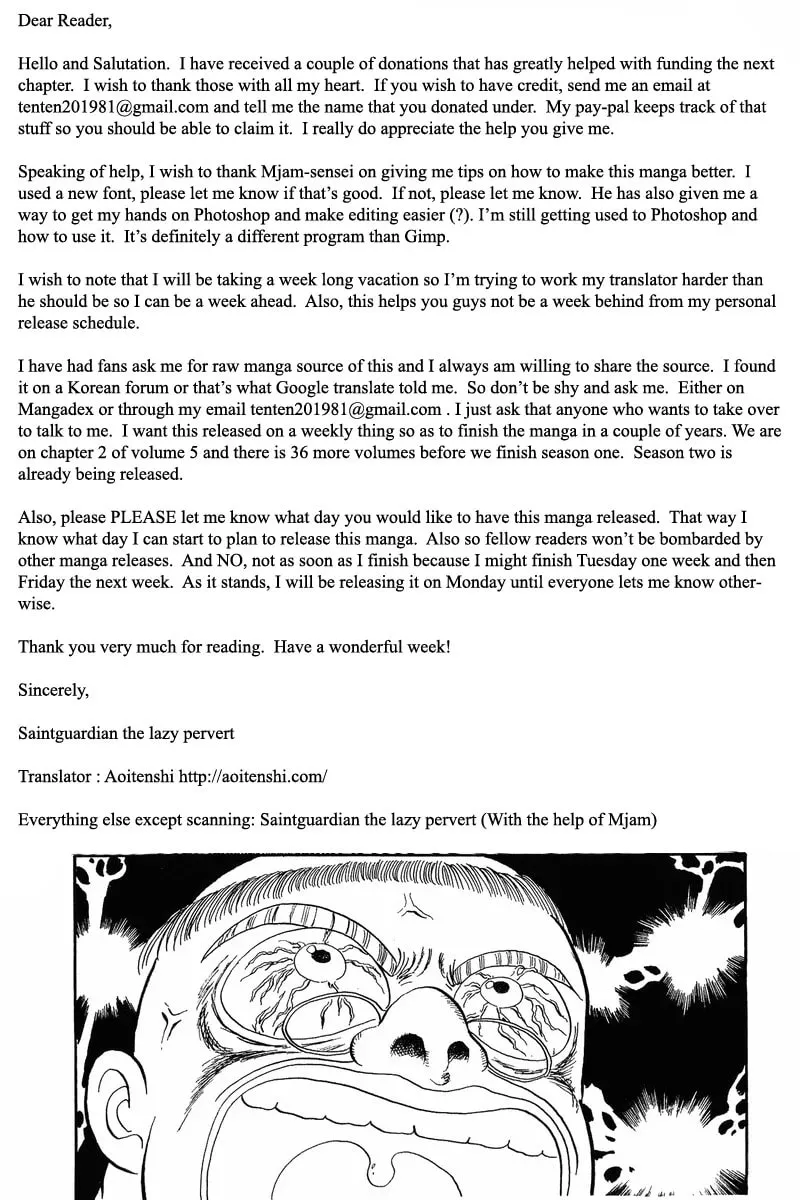 Dear Reader,

Hello and Salutation. I have received a couple of donations that has greatly helped with funding the next chapter. I wish to thank those with all my heart. If you wish to have credit, send me an email at tenten201981@gmail.com and tell me the name that you donated under. My pay-pal keeps track of that stuff so you should be able to claim it. I really do appreciate the help you give me.

Speaking of help, I wish to thank Mjam-sensei on giving me tips on how to make this manga better. I used a new font, please let me know if that's good. If not, please let me know. He has also given me a way to get my hands on Photoshop and make editing easier (?). I'm still getting used to Photoshop and how to use it. It's definitely a different program than Gimp.

I wish to note that I will be taking a week long vacation so I'm trying to work my translator harder than he should be so I can be a week ahead. Also, this helps you guys not be a week behind from my personal release schedule.

I have had fans ask me for raw manga source of this and I always am willing to share the source. I found it on a Korean forum or that's what Google translate told me. So don't be shy and ask me. Either on Mangadex or through my email tenten201981@gmail.com . I just ask that anyone who wants to take over to talk to me. I want this released on a weekly thing so as to finish the manga in a couple of years. We are on chapter 2 of volume 5 and there is 36 more volumes before we finish season one. Season two is already being released.

Also, please PLEASE let me know what day you would like to have this manga released. That way I know what day I can start to plan to release this manga. Also so fellow readers won't be bombarded by other manga releases. And NO, not as soon as I finish because I might finish Tuesday one week and then Friday the next week. As it stands, I will be releasing it on Monday until everyone lets me know otherwise.

Thank you very much for reading. Have a wonderful week!

Sincerely,

Saintguardian the lazy pervert

Translator : Aoitenshi http://aoitenshi.com/

Everything else except scanning: Saintguardian the lazy pervert (With the help of Mjam)